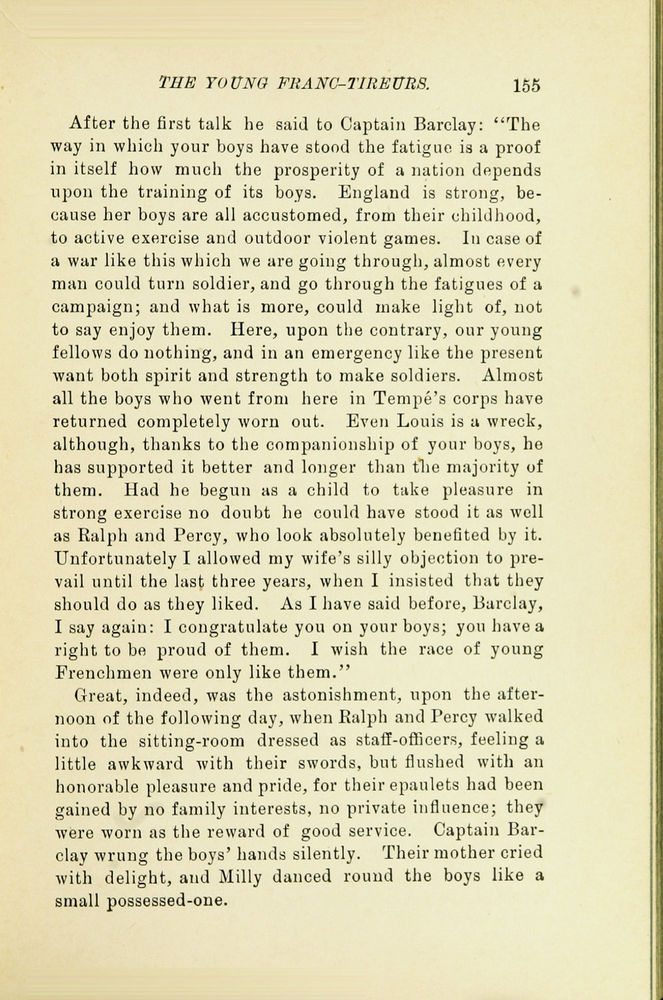 THE YOUNG FRANC-TIREURS. 155

After the first talk he said to Captain Barclay: "The way in which your boys have stood the fatigue is a proof in itself how much the prosperity of a nation depends upon the training of its boys. England is strong, because her boys are all accustomed, from their childhood, to active exercise and outdoor violent games. In case of a war like this which we are going through, almost every man could turn soldier, and go through the fatigues of a campaign; and what is more, could make light of, not to say enjoy them. Here, upon the contrary, our young fellows do nothing, and in an emergency like the present want both spirit and strength to make soldiers. Almost all the boys who went from here in Tempé's corps have returned completely worn out. Even Louis is a wreck, although, thanks to the companionship of your boys, he has supported it better and longer than the majority of them. Had he begun as a child to take pleasure in strong exercise no doubt he could have stood it as well as Ralph and Percy, who look absolutely benefited by it. Unfortunately I allowed my wife's silly objection to prevail until the last three years, when I insisted that they should do as they liked. As I have said before, Barclay, I say again: I congratulate you on your boys; you have a right to be proud of them. I wish the race of young Frenchmen were only like them."

Great, indeed, was the astonishment, upon the afternoon of the following day, when Ralph and Percy walked into the sitting-room dressed as staff-officers, feeling a little awkward with their swords, but flushed with an honorable pleasure and pride, for their epaulets had been gained by no family interests, no private influence; they were worn as the reward of good service. Captain Barclay wrung the boys' hands silently. Their mother cried with delight, and Milly danced round the boys like a small possessed-one.